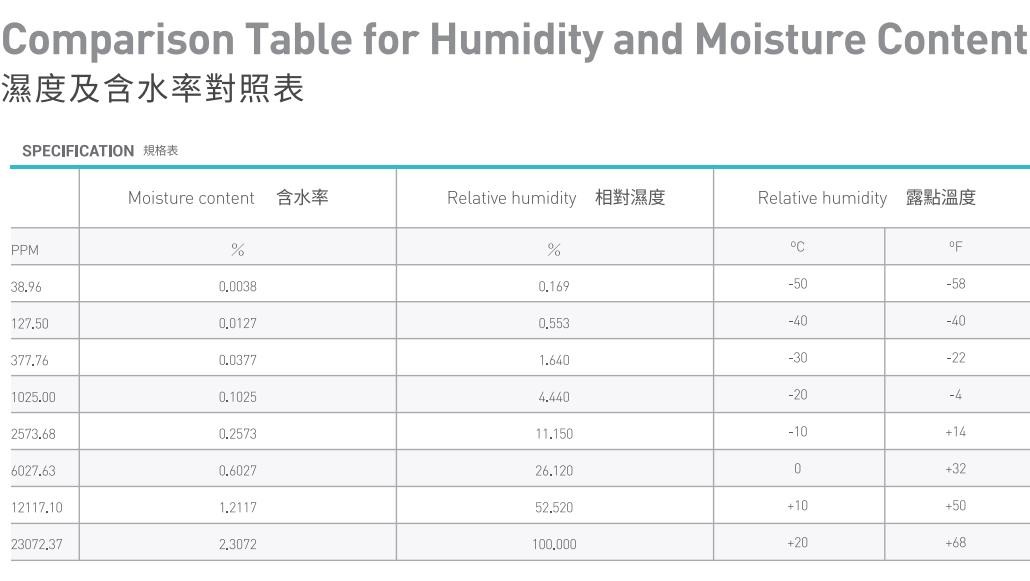 Comparison Table for Humidity and Moisture Content
濕度及含水率對照表

SPECIFICATION 規格表

| | Moisture content 含水率 | Relative humidity 相對濕度 | Relative humidity 露點溫度 | |
|---|---|---|---|---|
| PPM | % | % | ºC | ºF |
| 38.96 | 0.0038 | 0.169 | -50 | -58 |
| 127.50 | 0.0127 | 0.553 | -40 | -40 |
| 377.76 | 0.0377 | 1.640 | -30 | -22 |
| 1025.00 | 0.1025 | 4.440 | -20 | -4 |
| 2573.68 | 0.2573 | 11.150 | -10 | +14 |
| 6027.63 | 0.6027 | 26.120 | 0 | +32 |
| 12117.10 | 1.2117 | 52.520 | +10 | +50 |
| 23072.37 | 2.3072 | 100.000 | +20 | +68 |